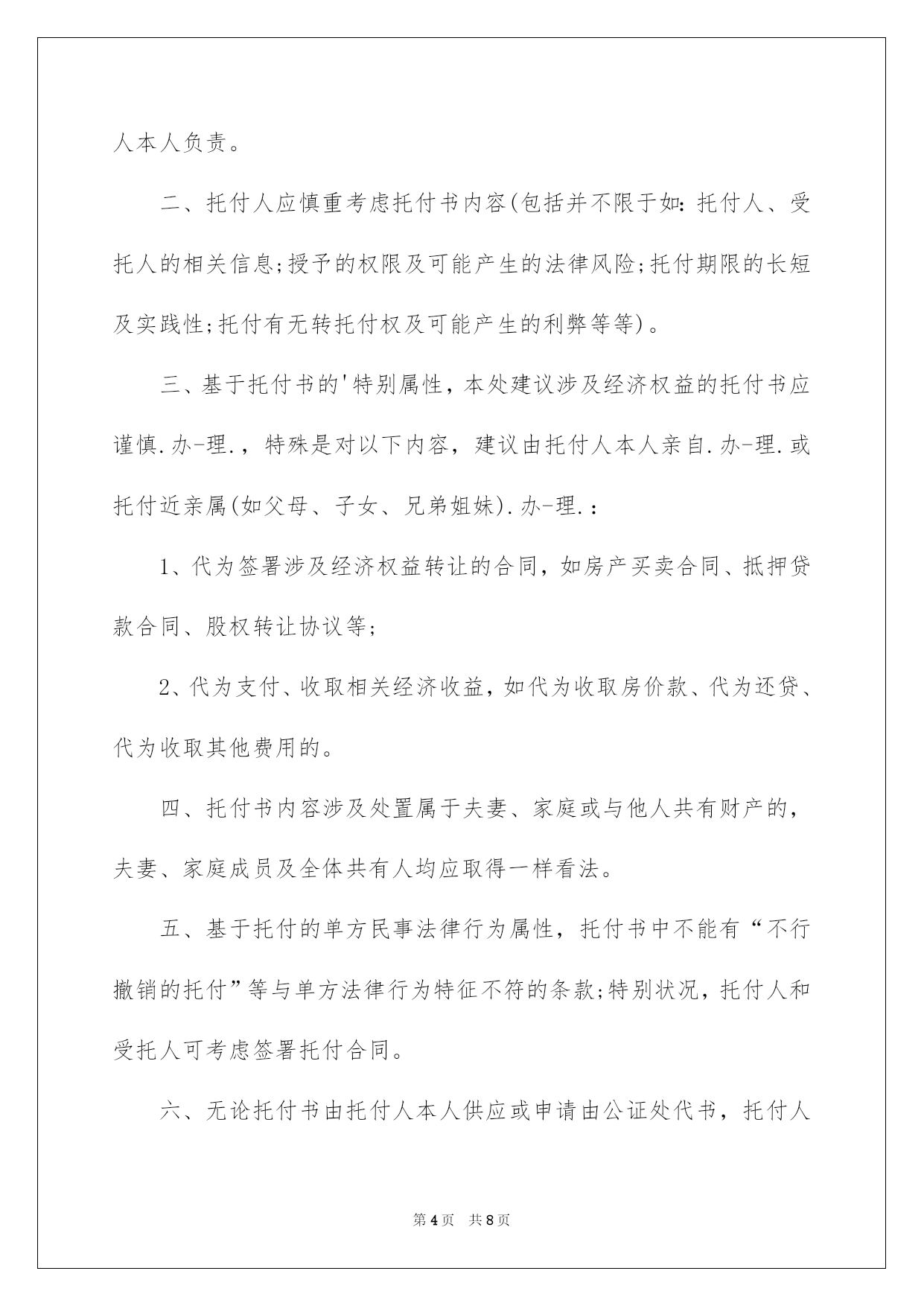 人本人负责。

二、托付人应慎重考虑托付书内容(包括并不限于如:托付人、受托人的相关信息;授予的权限及可能产生的法律风险;托付期限的长短及实践性;托付有无转托付权及可能产生的利弊等等)。

三、基于托付书的'特别属性，本处建议涉及经济权益的托付书应谨慎.办-理.，特殊是对以下内容，建议由托付人本人亲自.办-理.或托付近亲属(如父母、子女、兄弟姐妹).办-理.：

1、代为签署涉及经济权益转让的合同，如房产买卖合同、抵押贷款合同、股权转让协议等;

2、代为支付、收取相关经济收益，如代为收取房价款、代为还贷、代为收取其他费用的。

四、托付书内容涉及处置属于夫妻、家庭或与他人共有财产的，夫妻、家庭成员及全体共有人均应取得一样看法。

五、基于托付的单方民事法律行为属性，托付书中不能有“不行撤销的托付”等与单方法律行为特征不符的条款;特别状况，托付人和受托人可考虑签署托付合同。

六、无论托付书由托付人本人供应或申请由公证处代书，托付人

第4页 共8页